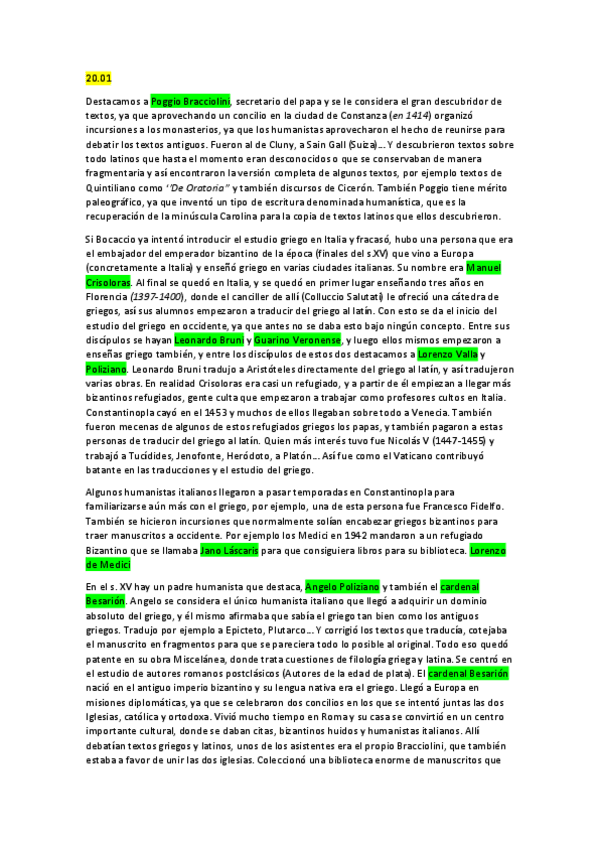 20.01

Destacamos a Poggio Bracciolini, secretario del papa y se le considera el gran descubridor de textos, ya que aprovechando un concilio en la ciudad de Constanza (en 1414) organizó incursiones a los monasterios, ya que los humanistas aprovecharon el hecho de reunirse para debatir los textos antiguos. Fueron al de Cluny, a Sain Gall (Suiza)… Y descubrieron textos sobre todo latinos que hasta el momento eran desconocidos o que se conservaban de manera fragmentaria y así encontraron la versión completa de algunos textos, por ejemplo textos de Quintiliano como "De Oratoria" y también discursos de Cicerón. También Poggio tiene mérito paleográfico, ya que inventó un tipo de escritura denominada humanística, que es la recuperación de la minúscula Carolina para la copia de textos latinos que ellos descubrieron.

Si Bocaccio ya intentó introducir el estudio griego en Italia y fracasó, hubo una persona que era el embajador del emperador bizantino de la época (finales del s.XV) que vino a Europa (concretamente a Italia) y enseñó griego en varias ciudades italianas. Su nombre era Manuel Crisoloras. Al final se quedó en Italia, y se quedó en primer lugar enseñando tres años en Florencia (1397-1400), donde el canciller de allí (Colluccio Salutati) le ofreció una cátedra de griegos, así sus alumnos empezaron a traducir del griego al latín. Con esto se da el inicio del estudio del griego en occidente, ya que antes no se daba esto bajo ningún concepto. Entre sus discípulos se hayan Leonardo Bruni y Guarino Veronense, y luego ellos mismos empezaron a enseñas griego también, y entre los discípulos de estos dos destacamos a Lorenzo Valla y Poliziano. Leonardo Bruni tradujo a Aristóteles directamente del griego al latín, y así tradujeron varias obras. En realidad Crisoloras era casi un refugiado, y a partir de él empiezan a llegar más bizantinos refugiados, gente culta que empezaron a trabajar como profesores cultos en Italia. Constantinopla cayó en el 1453 y muchos de ellos llegaban sobre todo a Venecia. También fueron mecenas de algunos de estos refugiados griegos los papas, y también pagaron a estas personas de traducir del griego al latín. Quien más interés tuvo fue Nicolás V (1447-1455) y trabajó a Tucídides, Jenofonte, Heródoto, a Platón… Así fue como el Vaticano contribuyó batante en las traducciones y el estudio del griego.

Algunos humanistas italianos llegaron a pasar temporadas en Constantinopla para familiarizarse aún más con el griego, por ejemplo, una de esta persona fue Francesco Fidelfo. También se hicieron incursiones que normalmente solían encabezar griegos bizantinos para traer manuscritos a occidente. Por ejemplo los Medici en 1942 mandaron a un refugiado Bizantino que se llamaba Jano Láscaris para que consiguiera libros para su biblioteca. Lorenzo de Medici

En el s. XV hay un padre humanista que destaca, Angelo Poliziano y también el cardenal Besarión. Angelo se considera el único humanista italiano que llegó a adquirir un dominio absoluto del griego, y él mismo afirmaba que sabía el griego tan bien como los antiguos griegos. Tradujo por ejemplo a Epicteto, Plutarco… Y corrigió los textos que traducía, cotejaba el manuscrito en fragmentos para que se pareciera todo lo posible al original. Todo eso quedó patente en su obra Miscelánea, donde trata cuestiones de filología griega y latina. Se centró en el estudio de autores romanos postclásicos (Autores de la edad de plata). El cardenal Besarión nació en el antiguo imperio bizantino y su lengua nativa era el griego. Llegó a Europa en misiones diplomáticas, ya que se celebraron dos concilios en los que se intentó juntas las dos Iglesias, católica y ortodoxa. Vivió mucho tiempo en Roma y su casa se convirtió en un centro importante cultural, donde se daban citas, bizantinos huidos y humanistas italianos. Allí debatían textos griegos y latinos, unos de los asistentes era el propio Bracciolini, que también estaba a favor de unir las dos iglesias. Coleccionó una biblioteca enorme de manuscritos que